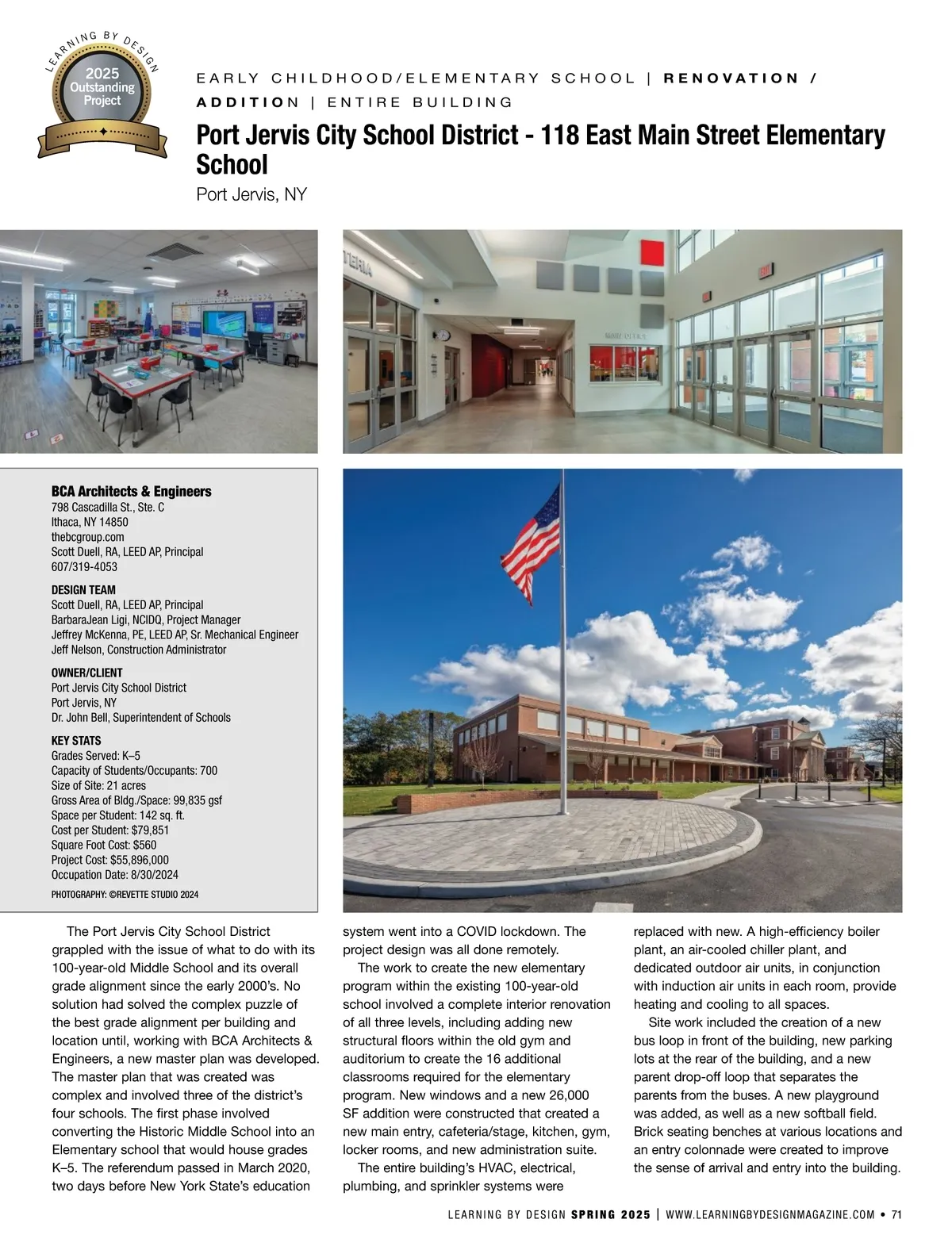 LEARNING BY DESIGN
2025
Outstanding
Project

EARLY CHILDHOOD/ELEMENTARY SCHOOL | RENOVATION / ADDITION | ENTIRE BUILDING

Port Jervis City School District - 118 East Main Street Elementary School

Port Jervis, NY

TERIA

MAIN OFFICE

BCA Architects & Engineers
798 Cascadilla St., Ste. C
Ithaca, NY 14850
thebcgroup.com
Scott Duell, RA, LEED AP, Principal
607/319-4053

DESIGN TEAM
Scott Duell, RA, LEED AP, Principal
BarbaraJean Ligi, NCIDQ, Project Manager
Jeffrey McKenna, PE, LEED AP, Sr. Mechanical Engineer
Jeff Nelson, Construction Administrator

OWNER/CLIENT
Port Jervis City School District
Port Jervis, NY
Dr. John Bell, Superintendent of Schools

KEY STATS
Grades Served: K–5
Capacity of Students/Occupants: 700
Size of Site: 21 acres
Gross Area of Bldg./Space: 99,835 gsf
Space per Student: 142 sq. ft.
Cost per Student: $79,851
Square Foot Cost: $560
Project Cost: $55,896,000
Occupation Date: 8/30/2024

PHOTOGRAPHY: ©REVETTE STUDIO 2024

The Port Jervis City School District grappled with the issue of what to do with its 100-year-old Middle School and its overall grade alignment since the early 2000's. No solution had solved the complex puzzle of the best grade alignment per building and location until, working with BCA Architects & Engineers, a new master plan was developed. The master plan that was created was complex and involved three of the district's four schools. The first phase involved converting the Historic Middle School into an Elementary school that would house grades K–5. The referendum passed in March 2020, two days before New York State's education system went into a COVID lockdown. The project design was all done remotely.

The work to create the new elementary program within the existing 100-year-old school involved a complete interior renovation of all three levels, including adding new structural floors within the old gym and auditorium to create the 16 additional classrooms required for the elementary program. New windows and a new 26,000 SF addition were constructed that created a new main entry, cafeteria/stage, kitchen, gym, locker rooms, and new administration suite.

The entire building's HVAC, electrical, plumbing, and sprinkler systems were replaced with new. A high-efficiency boiler plant, an air-cooled chiller plant, and dedicated outdoor air units, in conjunction with induction air units in each room, provide heating and cooling to all spaces.

Site work included the creation of a new bus loop in front of the building, new parking lots at the rear of the building, and a new parent drop-off loop that separates the parents from the buses. A new playground was added, as well as a new softball field. Brick seating benches at various locations and an entry colonnade were created to improve the sense of arrival and entry into the building.

LEARNING BY DESIGN SPRING 2025 | WWW.LEARNINGBYDESIGNMAGAZINE.COM • 71